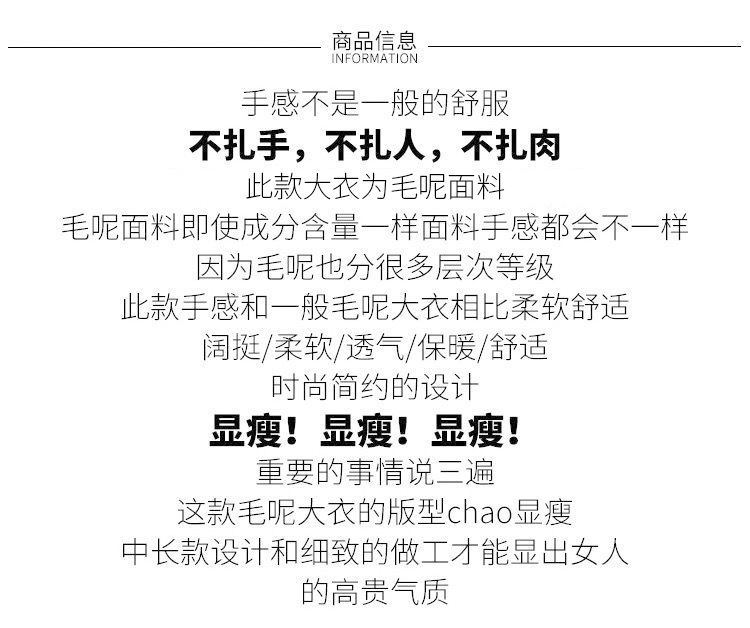 商品信息
INFORMATION

手感不是一般的舒服
不扎手，不扎人，不扎肉
此款大衣为毛呢面料
毛呢面料即使成分含量一样面料手感都会不一样
因为毛呢也分很多层次等级
此款手感和一般毛呢大衣相比柔软舒适
阔挺/柔软/透气/保暖/舒适
时尚简约的设计
显瘦！显瘦！显瘦！
重要的事情说三遍
这款毛呢大衣的版型chao显瘦
中长款设计和细致的做工才能显出女人
的高贵气质